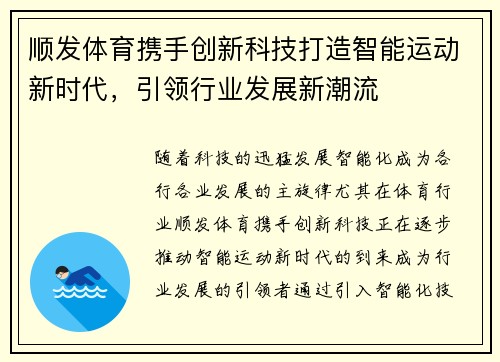 顺发体育携手创新科技打造智能运动新时代，引领行业发展新潮流

随着科技的迅猛发展智能化成为各行各业发展的主旋律尤其在体育行业顺发体育携手创新科技正在逐步推动智能运动新时代的到来成为行业发展的引领者通过引入智能化技